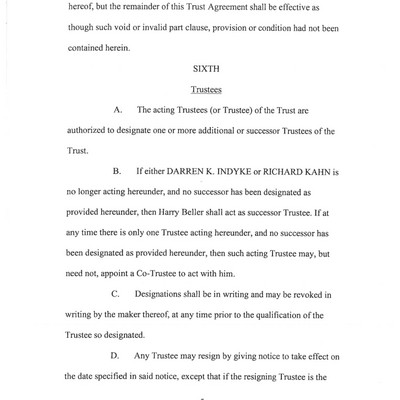 hereof, but the remainder of this Trust Agreement shall be effective as though such void or invalid part clause, provision or condition had not been contained herein.

SIXTH

Trustees

A. The acting Trustees (or Trustee) of the Trust are authorized to designate one or more additional or successor Trustees of the Trust.

B. If either DARREN K. INDYKE or RICHARD KAHN is no longer acting hereunder, and no successor has been designated as provided hereunder, then Harry Beller shall act as successor Trustee. If at any time there is only one Trustee acting hereunder, and no successor has been designated as provided hereunder, then such acting Trustee may, but need not, appoint a Co-Trustee to act with him.

C. Designations shall be in writing and may be revoked in writing by the maker thereof, at any time prior to the qualification of the Trustee so designated.

D. Any Trustee may resign by giving notice to take effect on the date specified in said notice, except that if the resigning Trustee is the